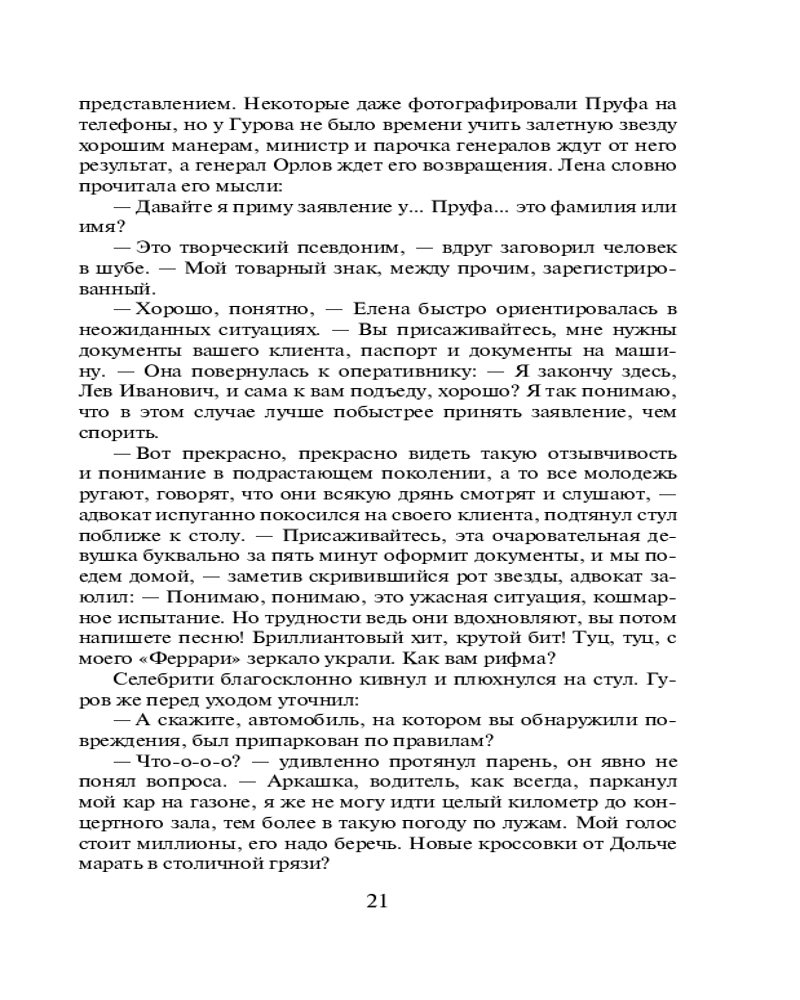 представлением. Некоторые даже фотографировали Пруфа на телефоны, но у Гурова не было времени учить залетную звезду хорошим манерам, министр и парочка генералов ждут от него результат, а генерал Орлов ждет его возвращения. Лена словно прочитала его мысли:

— Давайте я приму заявление у... Пруфа... это фамилия или имя?

— Это творческий псевдоним, — вдруг заговорил человек в шубе. — Мой товарный знак, между прочим, зарегистрированный.

— Хорошо, понятно, — Елена быстро ориентировалась в неожиданных ситуациях. — Вы присаживайтесь, мне нужны документы вашего клиента, паспорт и документы на машину. — Она повернулась к оперативнику: — Я закончу здесь, Лев Иванович, и сама к вам подъеду, хорошо? Я так понимаю, что в этом случае лучше побыстрее принять заявление, чем спорить.

— Вот прекрасно, прекрасно видеть такую отзывчивость и понимание в подрастающем поколении, а то все молодежь ругают, говорят, что они всякую дрянь смотрят и слушают, — адвокат испуганно покосился на своего клиента, подтянул стул поближе к столу. — Присаживайтесь, эта очаровательная девушка буквально за пять минут оформит документы, и мы поедем домой, — заметив скривившийся рот звезды, адвокат заюлил: — Понимаю, понимаю, это ужасная ситуация, кошмарное испытание. Но трудности ведь они вдохновляют, вы потом напишете песню! Бриллиантовый хит, крутой бит! Туц, туц, с моего «Феррари» зеркало украли. Как вам рифма?

Селебрити благосклонно кивнул и плюхнулся на стул. Гуров же перед уходом уточнил:

— А скажите, автомобиль, на котором вы обнаружили повреждения, был припаркован по правилам?

— Что-о-о-о? — удивленно протянул парень, он явно не понял вопроса. — Аркашка, водитель, как всегда, парканул мой кар на газоне, я же не могу идти целый километр до концертного зала, тем более в такую погоду по лужам. Мой голос стоит миллионы, его надо беречь. Новые кроссовки от Дольче марать в столичной грязи?

21